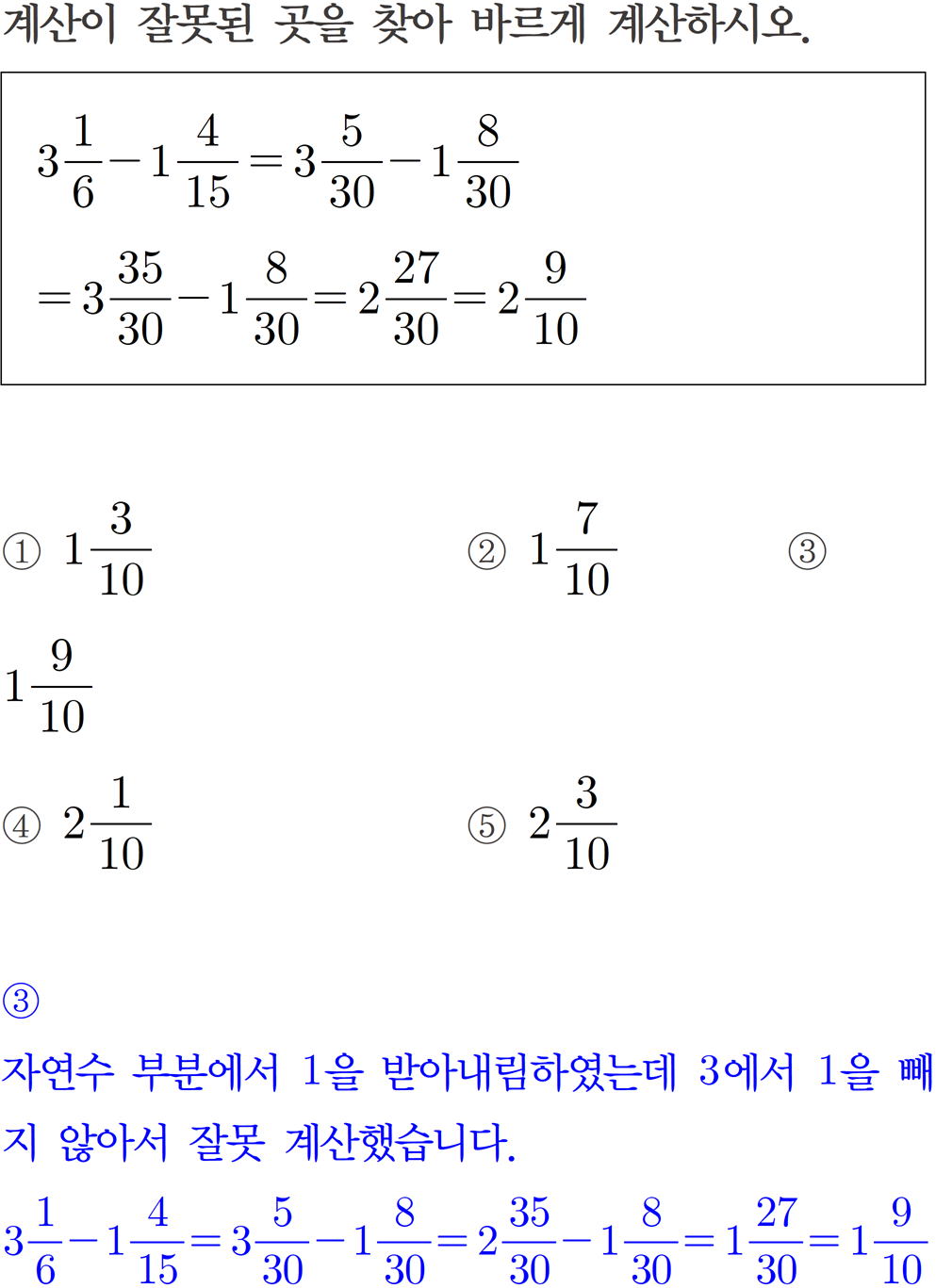 계산이 잘못된 곳을 찾아 바르게 계산하시오.

$3\frac{1}{6}-1\frac{4}{15}=3\frac{5}{30}-1\frac{8}{30}$
$=3\frac{35}{30}-1\frac{8}{30}=2\frac{27}{30}=2\frac{9}{10}$

① $1\frac{3}{10}$ ② $1\frac{7}{10}$ ③ $1\frac{9}{10}$

④ $2\frac{1}{10}$ ⑤ $2\frac{3}{10}$

③

자연수 부분에서 1을 받아내림하였는데 3에서 1을 빼지 않아서 잘못 계산했습니다.

$3\frac{1}{6}-1\frac{4}{15}=3\frac{5}{30}-1\frac{8}{30}=2\frac{35}{30}-1\frac{8}{30}=1\frac{27}{30}=1\frac{9}{10}$